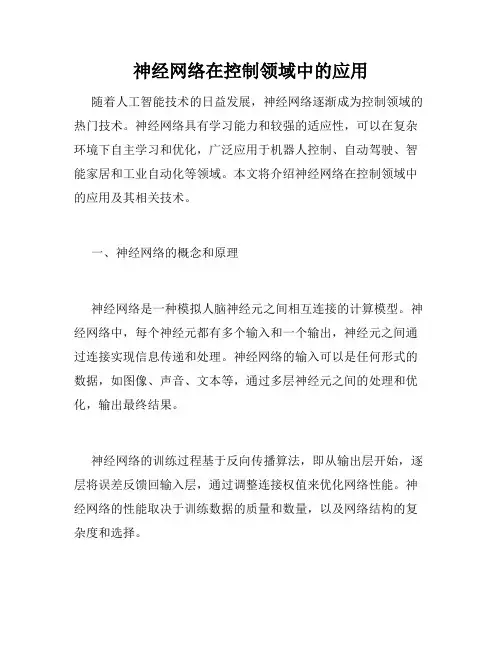 神经网络在控制领域中的应用

随着人工智能技术的日益发展，神经网络逐渐成为控制领域的热门技术。神经网络具有学习能力和较强的适应性，可以在复杂环境下自主学习和优化，广泛应用于机器人控制、自动驾驶、智能家居和工业自动化等领域。本文将介绍神经网络在控制领域中的应用及其相关技术。

一、神经网络的概念和原理

神经网络是一种模拟人脑神经元之间相互连接的计算模型。神经网络中，每个神经元都有多个输入和一个输出，神经元之间通过连接实现信息传递和处理。神经网络的输入可以是任何形式的数据，如图像、声音、文本等，通过多层神经元之间的处理和优化，输出最终结果。

神经网络的训练过程基于反向传播算法，即从输出层开始，逐层将误差反馈回输入层，通过调整连接权值来优化网络性能。神经网络的性能取决于训练数据的质量和数量，以及网络结构的复杂度和选择。